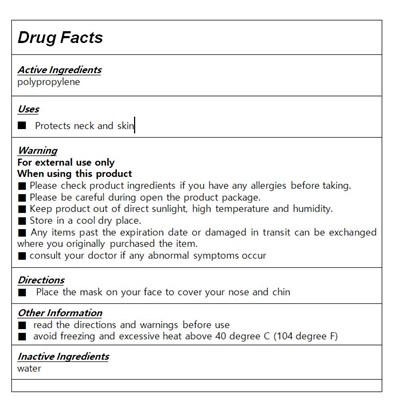 Drug Facts

Active Ingredients
polypropylene

Uses
■ Protects neck and skin

Warning
For external use only
When using this product
■ Please check product ingredients if you have any allergies before taking.
■ Please be careful during open the product package.
■ Keep product out of direct sunlight, high temperature and humidity.
■ Store in a cool dry place.
■ Any items past the expiration date or damaged in transit can be exchanged where you originally purchased the item.
■ consult your doctor if any abnormal symptoms occur

Directions
■ Place the mask on your face to cover your nose and chin

Other Information
■ read the directions and warnings before use
■ avoid freezing and excessive heat above 40 degree C (104 degree F)

Inactive Ingredients
water